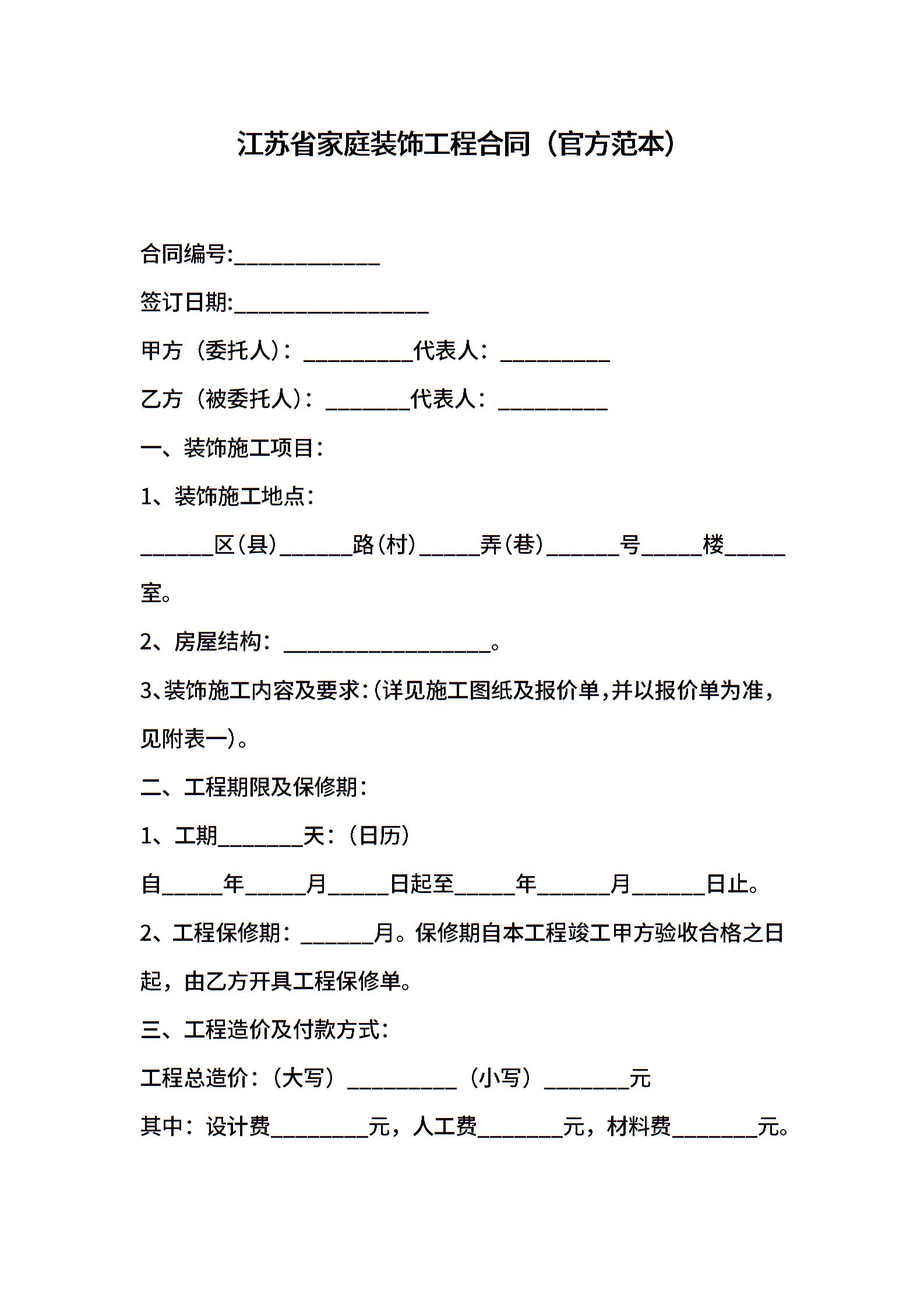 江苏省家庭装饰工程合同（官方范本）

合同编号:____________

签订日期:________________

甲方（委托人）：_________代表人：_________

乙方（被委托人）：_______代表人：_________

一、装饰施工项目：

1、装饰施工地点：

______区(县)______路(村)_____弄(巷)______号_____楼_____室。

2、房屋结构：_________________。

3、装饰施工内容及要求：(详见施工图纸及报价单，并以报价单为准，见附表一)。

二、工程期限及保修期：

1、工期_______天：（日历）

自_____年_____月_____日起至_____年______月______日止。

2、工程保修期：______月。保修期自本工程竣工甲方验收合格之日起，由乙方开具工程保修单。

三、工程造价及付款方式：

工程总造价：（大写）_________（小写）_______元

其中：设计费________元，人工费_______元，材料费_______元。